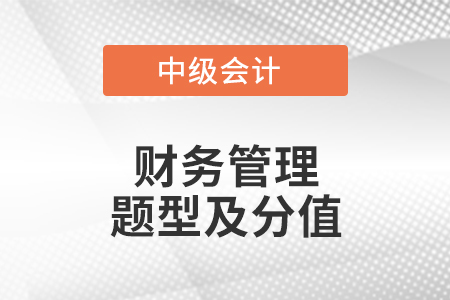 中级会计

财务管理
题型及分值